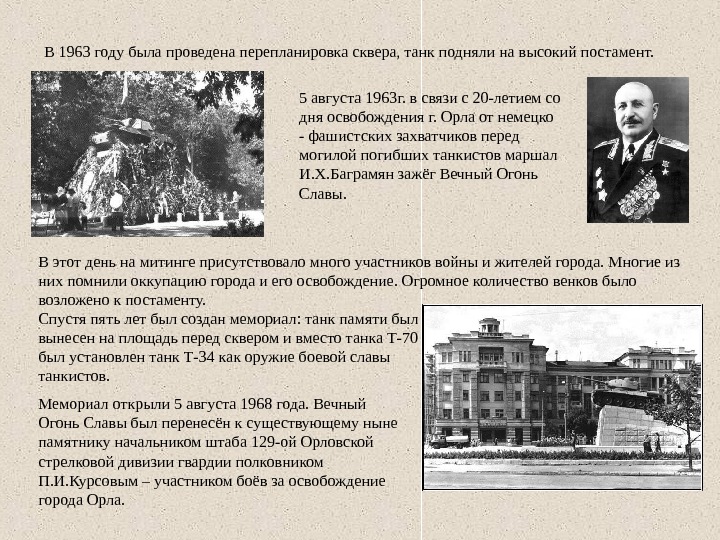 В 1963 году была проведена перепланировка сквера, танк подняли на высокий постамент.

5 августа 1963г. в связи с 20-летием со дня освобождения г. Орла от немецко - фашистских захватчиков перед могилой погибших танкистов маршал И.Х.Баграмян зажёг Вечный Огонь Славы.

В этот день на митинге присутствовало много участников войны и жителей города. Многие из них помнили оккупацию города и его освобождение. Огромное количество венков было возложено к постаменту.
Спустя пять лет был создан мемориал: танк памяти был вынесен на площадь перед сквером и вместо танка Т-70 был установлен танк Т-34 как оружие боевой славы танкистов.

Мемориал открыли 5 августа 1968 года. Вечный Огонь Славы был перенесён к существующему ныне памятнику начальником штаба 129-ой Орловской стрелковой дивизии гвардии полковником П.И.Курсовым – участником боёв за освобождение города Орла.